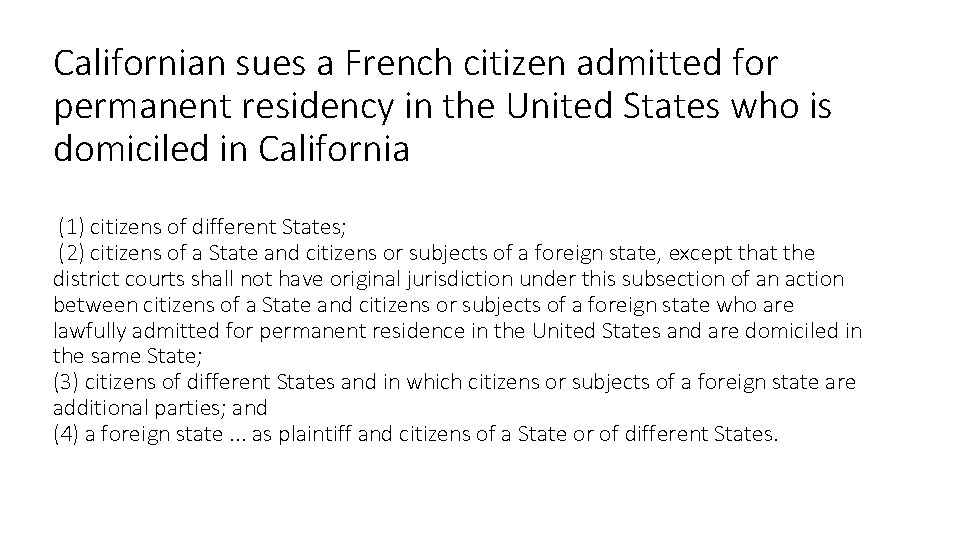 Californian sues a French citizen admitted for permanent residency in the United States who is domiciled in California

(1) citizens of different States;
(2) citizens of a State and citizens or subjects of a foreign state, except that the district courts shall not have original jurisdiction under this subsection of an action between citizens of a State and citizens or subjects of a foreign state who are lawfully admitted for permanent residence in the United States and are domiciled in the same State;
(3) citizens of different States and in which citizens or subjects of a foreign state are additional parties; and
(4) a foreign state ... as plaintiff and citizens of a State or of different States.